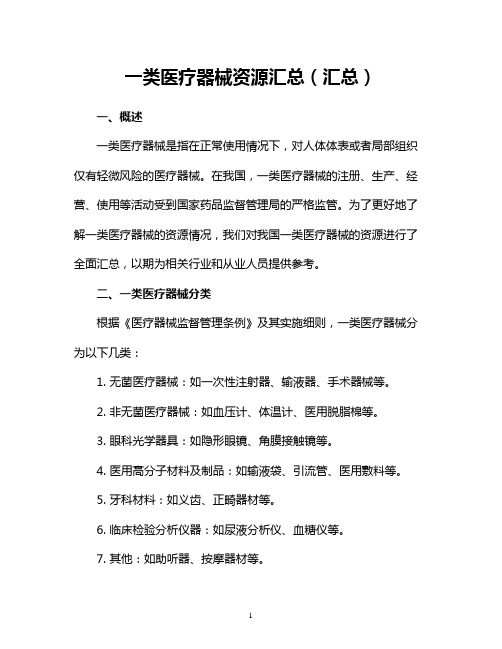 一类医疗器械资源汇总（汇总）

一、概述

一类医疗器械是指在正常使用情况下，对人体体表或者局部组织仅有轻微风险的医疗器械。在我国，一类医疗器械的注册、生产、经营、使用等活动受到国家药品监督管理局的严格监管。为了更好地了解一类医疗器械的资源情况，我们对我国一类医疗器械的资源进行了全面汇总，以期为相关行业和从业人员提供参考。

二、一类医疗器械分类

根据《医疗器械监督管理条例》及其实施细则，一类医疗器械分为以下几类：

1. 无菌医疗器械：如一次性注射器、输液器、手术器械等。

2. 非无菌医疗器械：如血压计、体温计、医用脱脂棉等。

3. 眼科光学器具：如隐形眼镜、角膜接触镜等。

4. 医用高分子材料及制品：如输液袋、引流管、医用敷料等。

5. 牙科材料：如义齿、正畸器材等。

6. 临床检验分析仪器：如尿液分析仪、血糖仪等。

7. 其他：如助听器、按摩器材等。

1